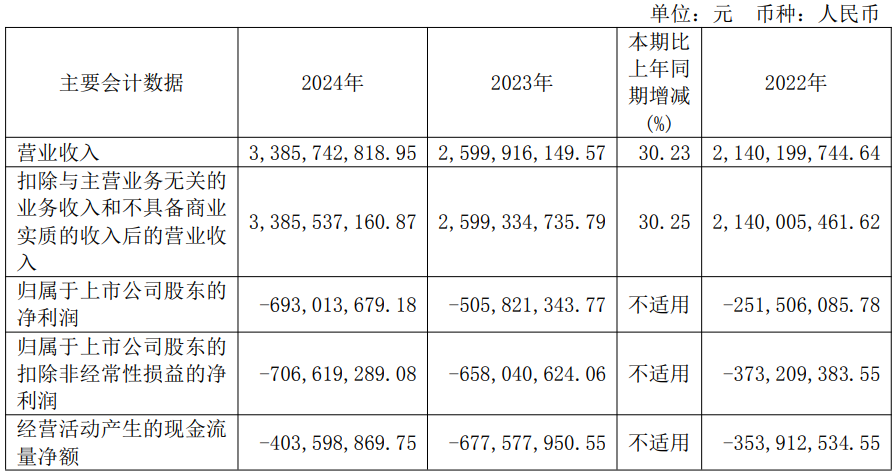 单位：元 币种：人民币

| 主要会计数据 | 2024年 | 2023年 | 本期比上年同期增减(%) | 2022年 |
|---|---|---|---|---|
| 营业收入 | 3,385,742,818.95 | 2,599,916,149.57 | 30.23 | 2,140,199,744.64 |
| 扣除与主营业务无关的业务收入和不具备商业实质的收入后的营业收入 | 3,385,537,160.87 | 2,599,334,735.79 | 30.25 | 2,140,005,461.62 |
| 归属于上市公司股东的净利润 | -693,013,679.18 | -505,821,343.77 | 不适用 | -251,506,085.78 |
| 归属于上市公司股东的扣除非经常性损益的净利润 | -706,619,289.08 | -658,040,624.06 | 不适用 | -373,209,383.55 |
| 经营活动产生的现金流量净额 | -403,598,869.75 | -677,577,950.55 | 不适用 | -353,912,534.55 |